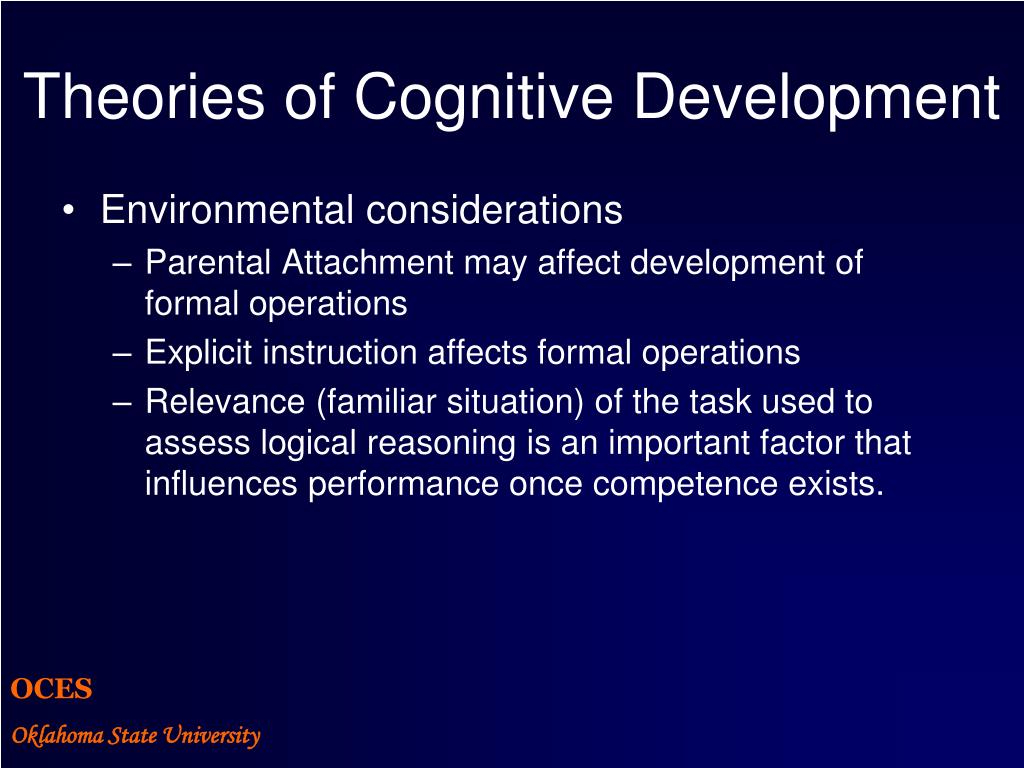 Theories of Cognitive Development

• Environmental considerations
– Parental Attachment may affect development of formal operations
– Explicit instruction affects formal operations
– Relevance (familiar situation) of the task used to assess logical reasoning is an important factor that influences performance once competence exists.

OCES
Oklahoma State University